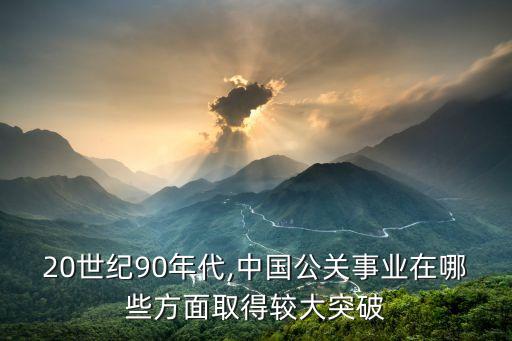 20世纪90年代,中国公关事业在哪些方面取得较大突破